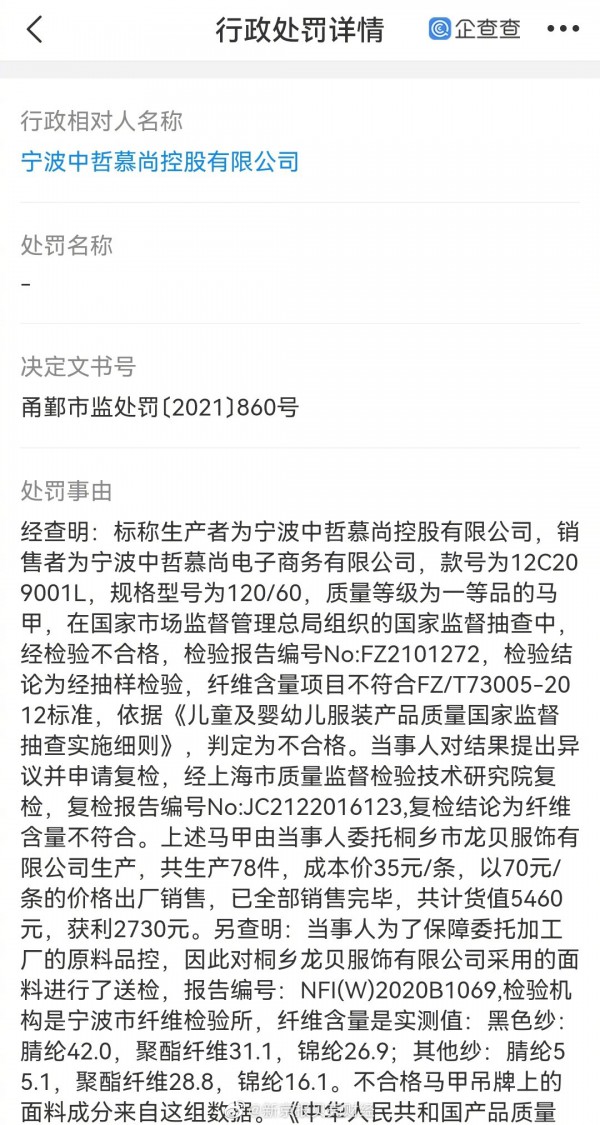 行政处罚详情

企查查

行政相对人名称

宁波中哲慕尚控股有限公司

处罚名称

-

决定文书号

甬鄞市监处罚〔2021〕860号

处罚事由

经查明：标称生产者为宁波中哲慕尚控股有限公司，销售者为宁波中哲慕尚电子商务有限公司，款号为12C209001L，规格型号为120/60，质量等级为一等品的马甲，在国家市场监督管理总局组织的国家监督抽查中，经检验不合格，检验报告编号No:FZ2101272，检验结论为经抽样检验，纤维含量项目不符合FZ/T73005-2012标准，依据《儿童及婴幼儿服装产品质量国家监督抽查实施细则》，判定为不合格。当事人对结果提出异议并申请复检，经上海市质量监督检验技术研究院复检，复检报告编号No:JC2122016123,复检结论为纤维含量不符合。上述马甲由当事人委托桐乡市龙贝服饰有限公司生产，共生产78件，成本价35元/条，以70元/条的价格出厂销售，已全部销售完毕，共计货值5460元，获利2730元。另查明：当事人为了保障委托加工厂的原料品控，因此对桐乡龙贝服饰有限公司采用的面料进行了送检，报告编号：NFI(W)2020B1069,检验机构是宁波市纤维检验所，纤维含量是实测值：黑色纱：腈纶42.0，聚酯纤维31.1，锦纶26.9；其他纱：腈纶55.1，聚酯纤维28.8，锦纶16.1。不合格马甲吊牌上的面料成分来自这组数据。《中华人民共和国产品质量